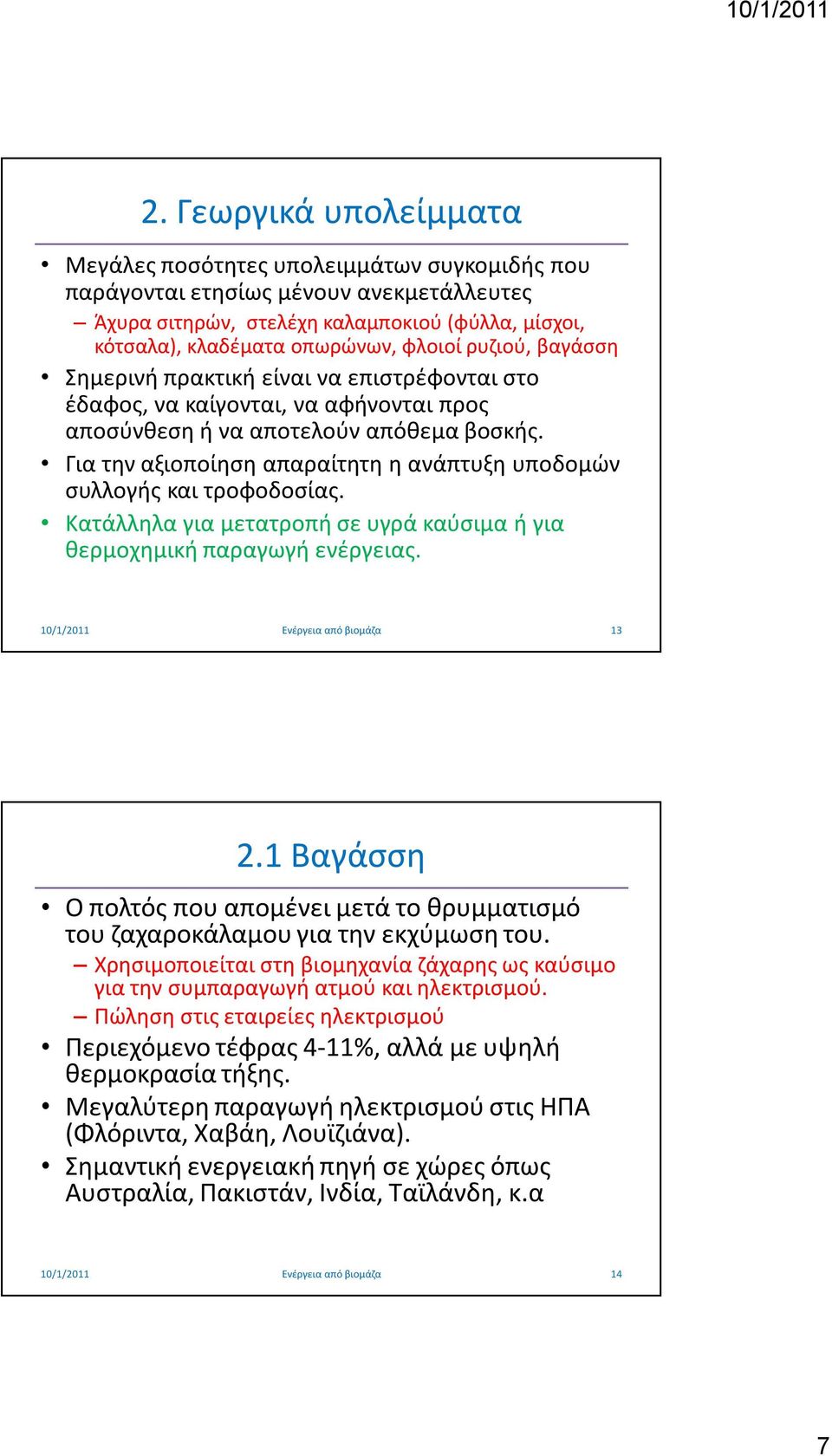 10/1/2011

2. Γεωργικά υπολείμματα

• Μεγάλες ποσότητες υπολειμμάτων συγκομιδής που παράγονται ετησίως μένουν ανεκμετάλλευτες
– Άχυρα σιτηρών, στελέχη καλαμποκιού (φύλλα, μίσχοι, κότσαλα), κλαδέματα οπωρώνων, φλοιοί ρυζιού, βαγάσση
• Σημερινή πρακτική είναι να επιστρέφονται στο έδαφος, να καίγονται, να αφήνονται προς αποσύνθεση ή να αποτελούν απόθεμα βοσκής.
• Για την αξιοποίηση απαραίτητη η ανάπτυξη υποδομών συλλογής και τροφοδοσίας.
• Κατάλληλα για μετατροπή σε υγρά καύσιμα ή για θερμοχημική παραγωγή ενέργειας.

10/1/2011 Ενέργεια από βιομάζα 13

2.1 Βαγάσση

• Ο πολτός που απομένει μετά το θρυμματισμό του ζαχαροκάλαμου για την εκχύμωση του.
– Χρησιμοποιείται στη βιομηχανία ζάχαρης ως καύσιμο για την συμπαραγωγή ατμού και ηλεκτρισμού.
– Πώληση στις εταιρείες ηλεκτρισμού
• Περιεχόμενο τέφρας 4-11%, αλλά με υψηλή θερμοκρασία τήξης.
• Μεγαλύτερη παραγωγή ηλεκτρισμού στις ΗΠΑ (Φλόριντα, Χαβάη, Λουϊζιάνα).
• Σημαντική ενεργειακή πηγή σε χώρες όπως Αυστραλία, Πακιστάν, Ινδία, Ταϊλάνδη, κ.α

10/1/2011 Ενέργεια από βιομάζα 14

7